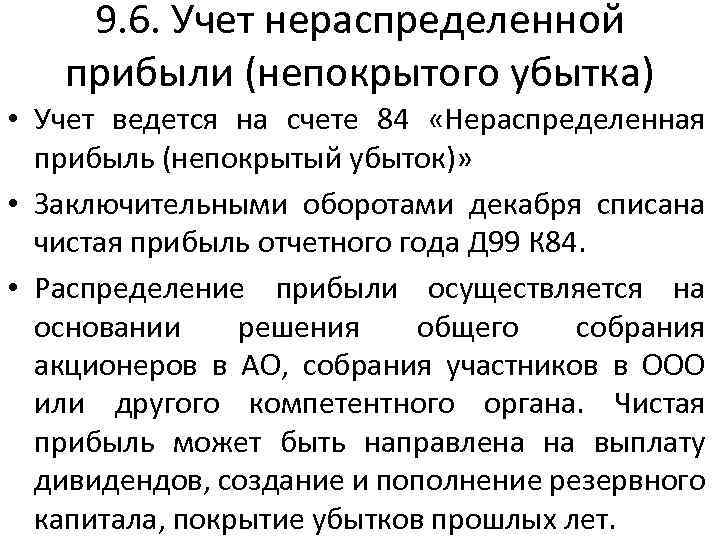 9.6. Учет нераспределенной прибыли (непокрытого убытка)

• Учет ведется на счете 84 «Нераспределенная прибыль (непокрытый убыток)»

• Заключительными оборотами декабря списана чистая прибыль отчетного года Д99 К84.

• Распределение прибыли осуществляется на основании решения общего собрания акционеров в АО, собрания участников в ООО или другого компетентного органа. Чистая прибыль может быть направлена на выплату дивидендов, создание и пополнение резервного капитала, покрытие убытков прошлых лет.